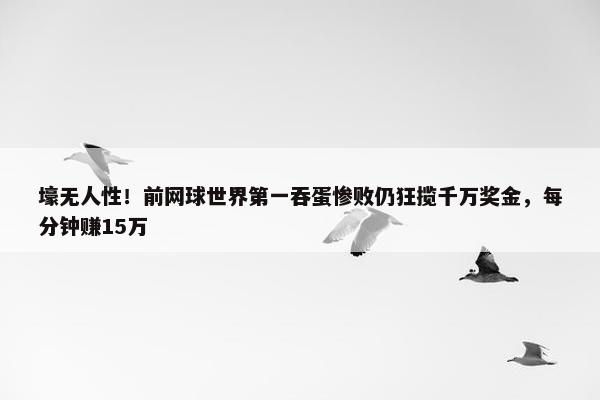 壕无人性！前网球世界第一吞蛋惨败仍狂揽千万奖金，每分钟赚15万